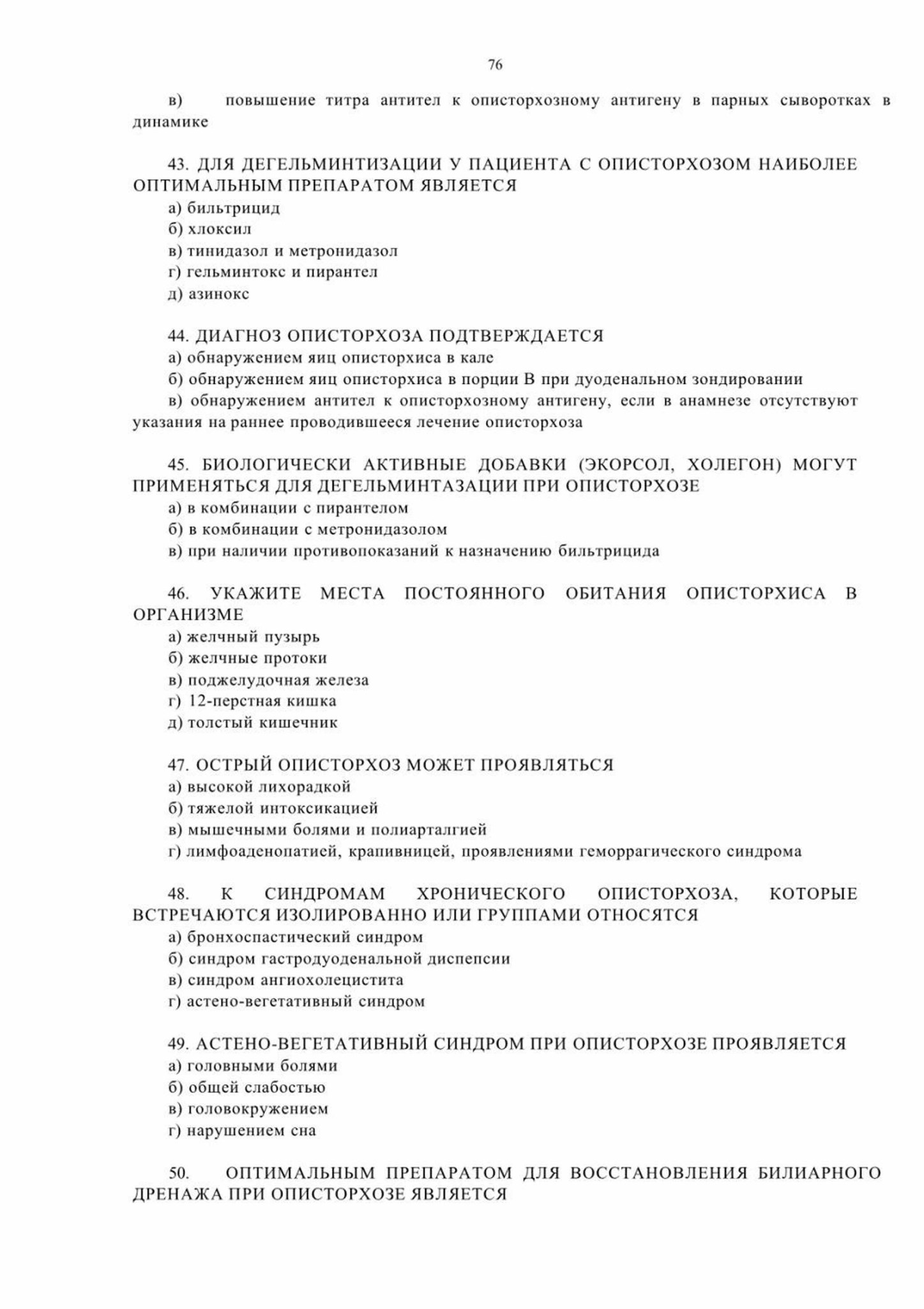 76

в) повышение титра антител к описторхозному антигену в парных сыворотках в динамике

43. ДЛЯ ДЕГЕЛЬМИНТИЗАЦИИ У ПАЦИЕНТА С ОПИСТОРХОЗОМ НАИБОЛЕЕ ОПТИМАЛЬНЫМ ПРЕПАРАТОМ ЯВЛЯЕТСЯ
а) бильтрицид
б) хлоксил
в) тинидазол и метронидазол
г) гельминтокс и пирантел
д) азинокс

44. ДИАГНОЗ ОПИСТОРХОЗА ПОДТВЕРЖДАЕТСЯ
а) обнаружением яиц описторхиса в кале
б) обнаружением яиц описторхиса в порции В при дуоденальном зондировании
в) обнаружением антител к описторхозному антигену, если в анамнезе отсутствуют указания на раннее проводившееся лечение описторхоза

45. БИОЛОГИЧЕСКИ АКТИВНЫЕ ДОБАВКИ (ЭКОРСОЛ, ХОЛЕГОН) МОГУТ ПРИМЕНЯТЬСЯ ДЛЯ ДЕГЕЛЬМИНТАЗАЦИИ ПРИ ОПИСТОРХОЗЕ
а) в комбинации с пирантелом
б) в комбинации с метронидазолом
в) при наличии противопоказаний к назначению бильтрицида

46. УКАЖИТЕ МЕСТА ПОСТОЯННОГО ОБИТАНИЯ ОПИСТОРХИСА В ОРГАНИЗМЕ
а) желчный пузырь
б) желчные протоки
в) поджелудочная железа
г) 12-перстная кишка
д) толстый кишечник

47. ОСТРЫЙ ОПИСТОРХОЗ МОЖЕТ ПРОЯВЛЯТЬСЯ
а) высокой лихорадкой
б) тяжелой интоксикацией
в) мышечными болями и полиарталгией
г) лимфоаденопатией, крапивницей, проявлениями геморрагического синдрома

48. К СИНДРОМАМ ХРОНИЧЕСКОГО ОПИСТОРХОЗА, КОТОРЫЕ ВСТРЕЧАЮТСЯ ИЗОЛИРОВАННО ИЛИ ГРУППАМИ ОТНОСЯТСЯ
а) бронхоспастический синдром
б) синдром гастродуоденальной диспепсии
в) синдром ангиохолецистита
г) астено-вегетативный синдром

49. АСТЕНО-ВЕГЕТАТИВНЫЙ СИНДРОМ ПРИ ОПИСТОРХОЗЕ ПРОЯВЛЯЕТСЯ
а) головными болями
б) общей слабостью
в) головокружением
г) нарушением сна

50. ОПТИМАЛЬНЫМ ПРЕПАРАТОМ ДЛЯ ВОССТАНОВЛЕНИЯ БИЛИАРНОГО ДРЕНАЖА ПРИ ОПИСТОРХОЗЕ ЯВЛЯЕТСЯ